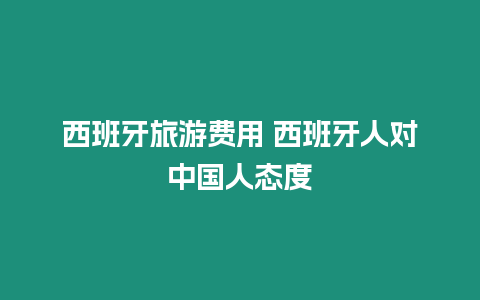 西班牙旅游费用 西班牙人对中国人态度